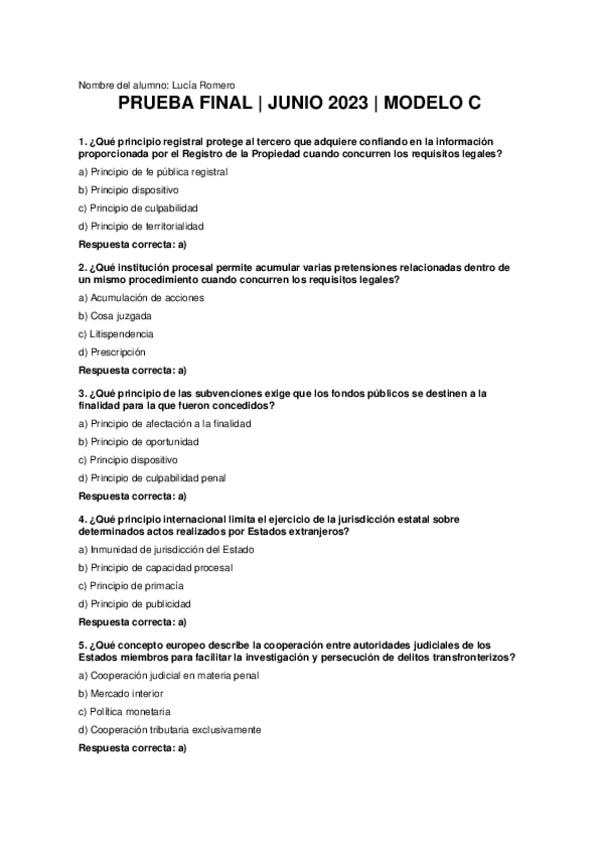 Nombre del alumno: Lucía Romero

PRUEBA FINAL | JUNIO 2023 | MODELO C

1. ¿Qué principio registral protege al tercero que adquiere confiando en la información proporcionada por el Registro de la Propiedad cuando concurren los requisitos legales?

a) Principio de fe pública registral

b) Principio dispositivo

c) Principio de culpabilidad

d) Principio de territorialidad

Respuesta correcta: a)

2. ¿Qué institución procesal permite acumular varias pretensiones relacionadas dentro de un mismo procedimiento cuando concurren los requisitos legales?

a) Acumulación de acciones

b) Cosa juzgada

c) Litispendencia

d) Prescripción

Respuesta correcta: a)

3. ¿Qué principio de las subvenciones exige que los fondos públicos se destinen a la finalidad para la que fueron concedidos?

a) Principio de afectación a la finalidad

b) Principio de oportunidad

c) Principio dispositivo

d) Principio de culpabilidad penal

Respuesta correcta: a)

4. ¿Qué principio internacional limita el ejercicio de la jurisdicción estatal sobre determinados actos realizados por Estados extranjeros?

a) Inmunidad de jurisdicción del Estado

b) Principio de capacidad procesal

c) Principio de primacía

d) Principio de publicidad

Respuesta correcta: a)

5. ¿Qué concepto europeo describe la cooperación entre autoridades judiciales de los Estados miembros para facilitar la investigación y persecución de delitos transfronterizos?

a) Cooperación judicial en materia penal

b) Mercado interior

c) Política monetaria

d) Cooperación tributaria exclusivamente

Respuesta correcta: a)